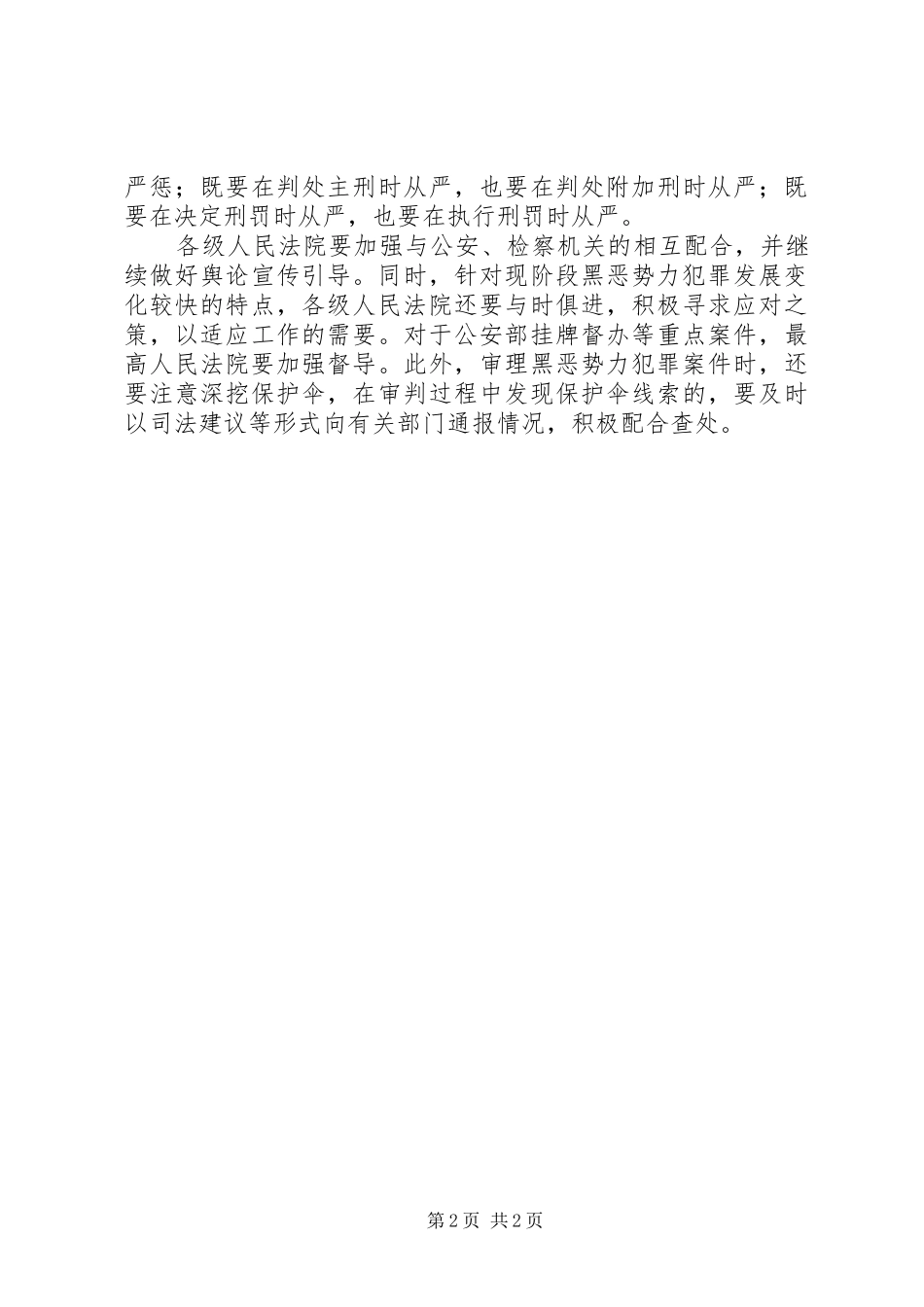 严惩；既要在判处主刑时从严，也要在判处附加刑时从严；既要在决定刑罚时从严，也要在执行刑罚时从严。

各级人民法院要加强与公安、检察机关的相互配合，并继续做好舆论宣传引导。同时，针对现阶段黑恶势力犯罪发展变化较快的特点，各级人民法院还要与时俱进，积极寻求应对之策，以适应工作的需要。对于公安部挂牌督办等重点案件，最高人民法院要加强督导。此外，审理黑恶势力犯罪案件时，还要注意深挖保护伞，在审判过程中发现保护伞线索的，要及时以司法建议等形式向有关部门通报情况，积极配合查处。

第2页 共2页